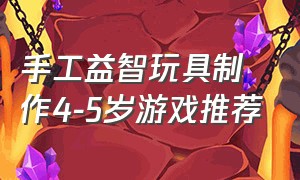 手工益智玩具制作4-5岁游戏推荐